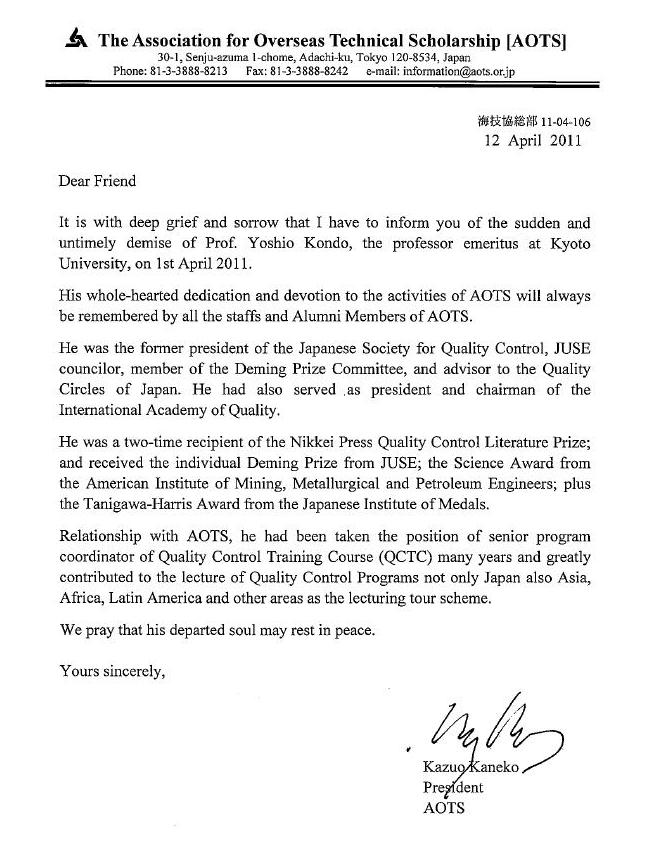 The Association for Overseas Technical Scholarship [AOTS]
30-1, Senju-azuma 1-chome, Adachi-ku, Tokyo 120-8534, Japan
Phone: 81-3-3888-8213 Fax: 81-3-3888-8242 e-mail: information@aots.or.jp

海技協総部 11-04-106
12 April 2011

Dear Friend

It is with deep grief and sorrow that I have to inform you of the sudden and untimely demise of Prof. Yoshio Kondo, the professor emeritus at Kyoto University, on 1st April 2011.

His whole-hearted dedication and devotion to the activities of AOTS will always be remembered by all the staffs and Alumni Members of AOTS.

He was the former president of the Japanese Society for Quality Control, JUSE councilor, member of the Deming Prize Committee, and advisor to the Quality Circles of Japan. He had also served as president and chairman of the International Academy of Quality.

He was a two-time recipient of the Nikkei Press Quality Control Literature Prize; and received the individual Deming Prize from JUSE; the Science Award from the American Institute of Mining, Metallurgical and Petroleum Engineers; plus the Tanigawa-Harris Award from the Japanese Institute of Medals.

Relationship with AOTS, he had been taken the position of senior program coordinator of Quality Control Training Course (QCTC) many years and greatly contributed to the lecture of Quality Control Programs not only Japan also Asia, Africa, Latin America and other areas as the lecturing tour scheme.

We pray that his departed soul may rest in peace.

Yours sincerely,

Kazuo Kaneko
President
AOTS